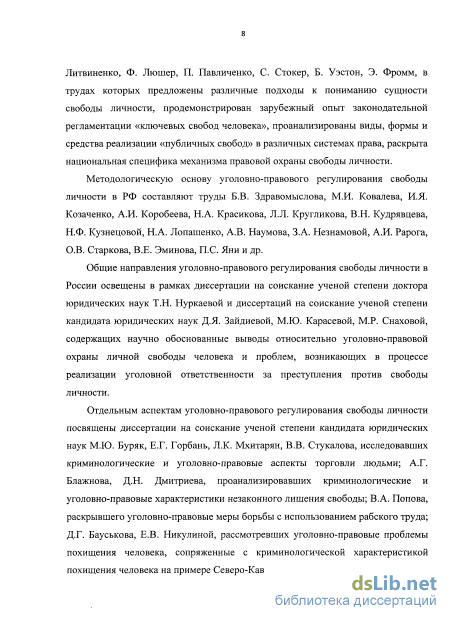 8

Литвиненко, Ф. Люшер, П. Павличенко, С. Стокер, Б. Уэстон, Э. Фромм, в трудах которых предложены различные подходы к пониманию сущности свободы личности, продемонстрирован зарубежный опыт законодательной регламентации «ключевых свобод человека», проанализированы виды, формы и средства реализации «публичных свобод» в различных системах права, раскрыта национальная специфика механизма правовой охраны свободы личности.

Методологическую основу уголовно-правового регулирования свободы личности в РФ составляют труды Б.В. Здравомыслова, М.И. Ковалева, И.Я. Козаченко, А.И. Коробеева, Н.А. Красикова, Л.Л. Кругликова, В.Н. Кудрявцева, Н.Ф. Кузнецовой, Н.А. Лопашенко, А.В. Наумова, З.А. Незнамовой, А.И. Рарога, О.В. Старкова, В.Е. Эминова, П.С. Яни и др.

Общие направления уголовно-правового регулирования свободы личности в России освещены в рамках диссертации на соискание ученой степени доктора юридических наук Т.Н. Нуркаевой и диссертаций на соискание ученой степени кандидата юридических наук Д.Я. Зайдиевой, М.Ю. Карасевой, М.Р. Снаховой, содержащих научно обоснованные выводы относительно уголовно-правовой охраны личной свободы человека и проблем, возникающих в процессе реализации уголовной ответственности за преступления против свободы личности.

Отдельным аспектам уголовно-правового регулирования свободы личности посвящены диссертации на соискание ученой степени кандидата юридических наук М.Ю. Буряк, Е.Г. Горбань, Л.К. Мхитарян, В.В. Стукалова, исследовавших криминологические и уголовно-правовые аспекты торговли людьми; А.Г. Блажнова, Д.Н. Дмитриева, проанализировавших криминологические и уголовно-правовые характеристики незаконного лишения свободы; В.А. Попова, раскрывшего уголовно-правовые меры борьбы с использованием рабского труда; Д.Г. Бауськова, Е.В. Никулиной, рассмотревших уголовно-правовые проблемы похищения человека, сопряженные с криминологической характеристикой похищения человека на примере Северо-Кав

dsLib.net
библиотека диссертаций